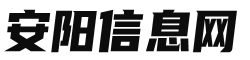 安阳信息网